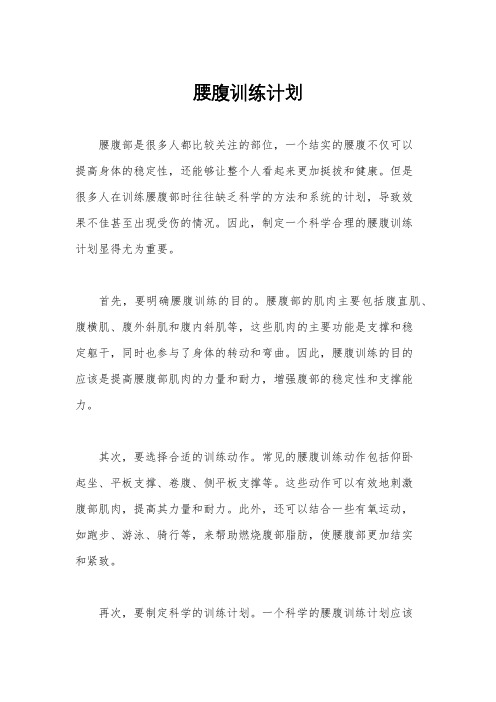 腰腹训练计划

腰腹部是很多人都比较关注的部位，一个结实的腰腹不仅可以提高身体的稳定性，还能够让整个人看起来更加挺拔和健康。但是很多人在训练腰腹部时往往缺乏科学的方法和系统的计划，导致效果不佳甚至出现受伤的情况。因此，制定一个科学合理的腰腹训练计划显得尤为重要。

首先，要明确腰腹训练的目的。腰腹部的肌肉主要包括腹直肌、腹横肌、腹外斜肌和腹内斜肌等，这些肌肉的主要功能是支撑和稳定躯干，同时也参与了身体的转动和弯曲。因此，腰腹训练的目的应该是提高腰腹部肌肉的力量和耐力，增强腹部的稳定性和支撑能力。

其次，要选择合适的训练动作。常见的腰腹训练动作包括仰卧起坐、平板支撑、卷腹、侧平板支撑等。这些动作可以有效地刺激腹部肌肉，提高其力量和耐力。此外，还可以结合一些有氧运动，如跑步、游泳、骑行等，来帮助燃烧腹部脂肪，使腰腹部更加结实和紧致。

再次，要制定科学的训练计划。一个科学的腰腹训练计划应该